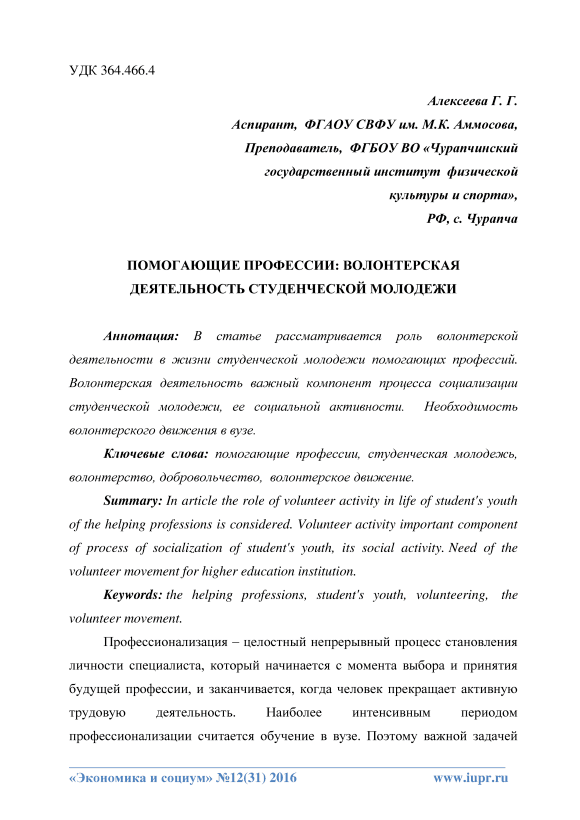 УДК 364.466.4

Алексеева Г. Г.
Аспирант, ФГАОУ СВФУ им. М.К. Аммосова,
Преподаватель, ФГБОУ ВО «Чурапчинский государственный институт физической культуры и спорта»,
РФ, с. Чурапча

ПОМОГАЮЩИЕ ПРОФЕССИИ: ВОЛОНТЕРСКАЯ ДЕЯТЕЛЬНОСТЬ СТУДЕНЧЕСКОЙ МОЛОДЕЖИ

Аннотация: В статье рассматривается роль волонтерской деятельности в жизни студенческой молодежи помогающих профессий. Волонтерская деятельность важный компонент процесса социализации студенческой молодежи, ее социальной активности. Необходимость волонтерского движения в вузе.

Ключевые слова: помогающие профессии, студенческая молодежь, волонтерство, добровольчество, волонтерское движение.

Summary: In article the role of volunteer activity in life of student's youth of the helping professions is considered. Volunteer activity important component of process of socialization of student's youth, its social activity. Need of the volunteer movement for higher education institution.

Keywords: the helping professions, student's youth, volunteering, the volunteer movement.

Профессионализация – целостный непрерывный процесс становления личности специалиста, который начинается с момента выбора и принятия будущей профессии, и заканчивается, когда человек прекращает активную трудовую деятельность. Наиболее интенсивным периодом профессионализации считается обучение в вузе. Поэтому важной задачей

«Экономика и социум» №12(31) 2016 www.iupr.ru